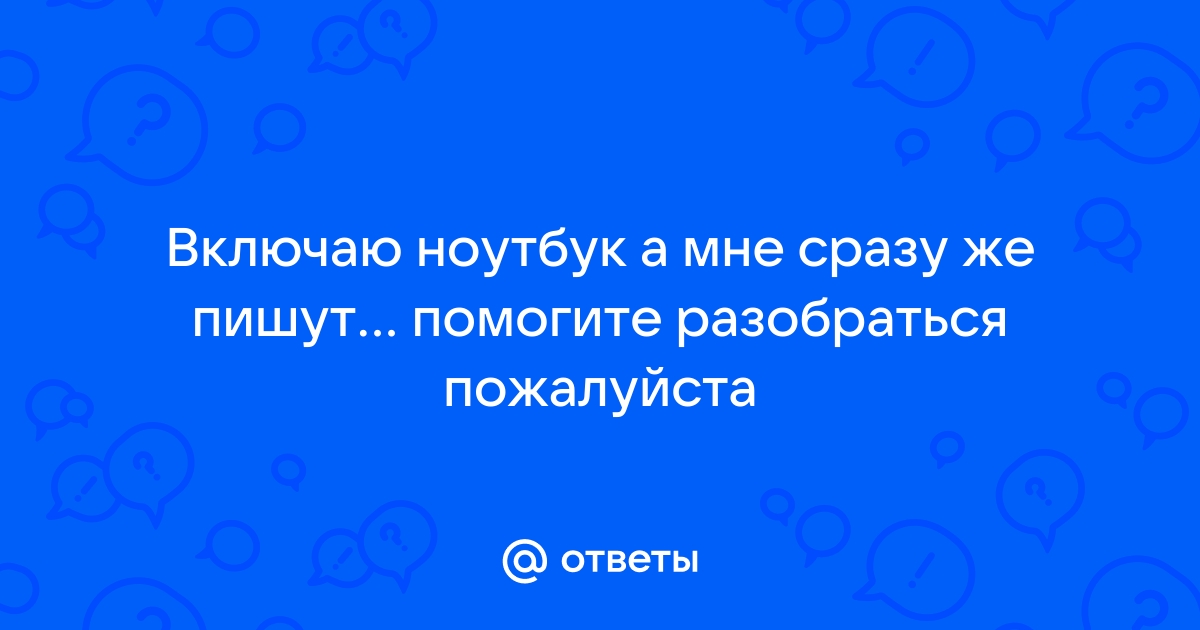 Включаю ноутбук а мне сразу же пишут... помогите разобраться пожалуйста

@ ответы